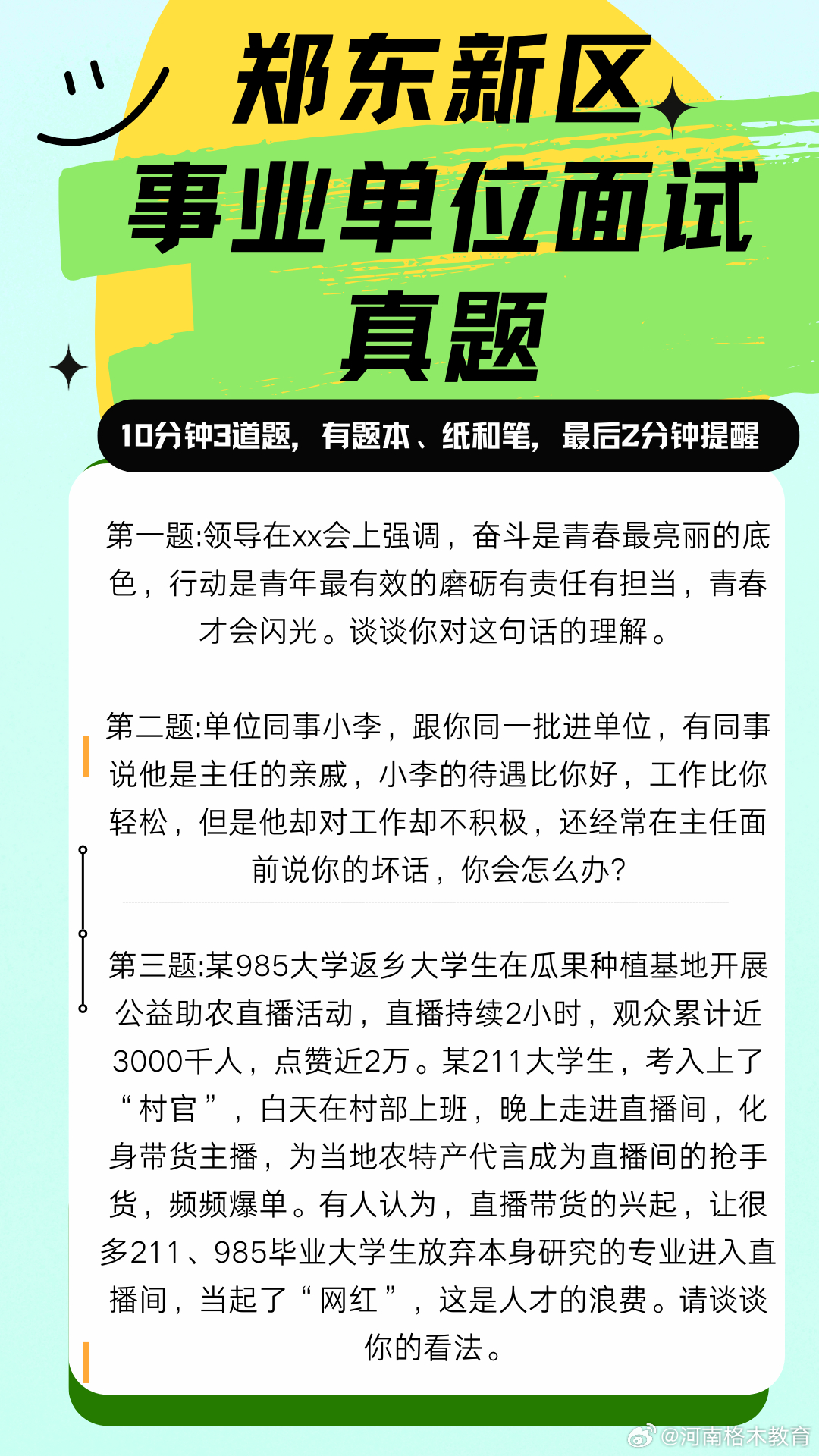 郑东新区
事业单位面试
真题

10分钟3道题，有题本、纸和笔，最后2分钟提醒

第一题:领导在xx会上强调，奋斗是青春最亮丽的底色，行动是青年最有效的磨砺有责任有担当，青春才会闪光。谈谈你对这句话的理解。

第二题:单位同事小李，跟你同一批进单位，有同事说他是主任的亲戚，小李的待遇比你好，工作比你轻松，但是他却对工作却不积极，还经常在主任面前说你的坏话，你会怎么办?

第三题:某985大学返乡大学生在瓜果种植基地开展公益助农直播活动，直播持续2小时，观众累计近3000千人，点赞近2万。某211大学生，考入上了“村官”，白天在村部上班，晚上走进直播间，化身带货主播，为当地农特产代言成为直播间的抢手货，频频爆单。有人认为，直播带货的兴起，让很多211、985毕业大学生放弃本身研究的专业进入直播间，当起了“网红”，这是人才的浪费。请谈谈你的看法。

@河南格木教育